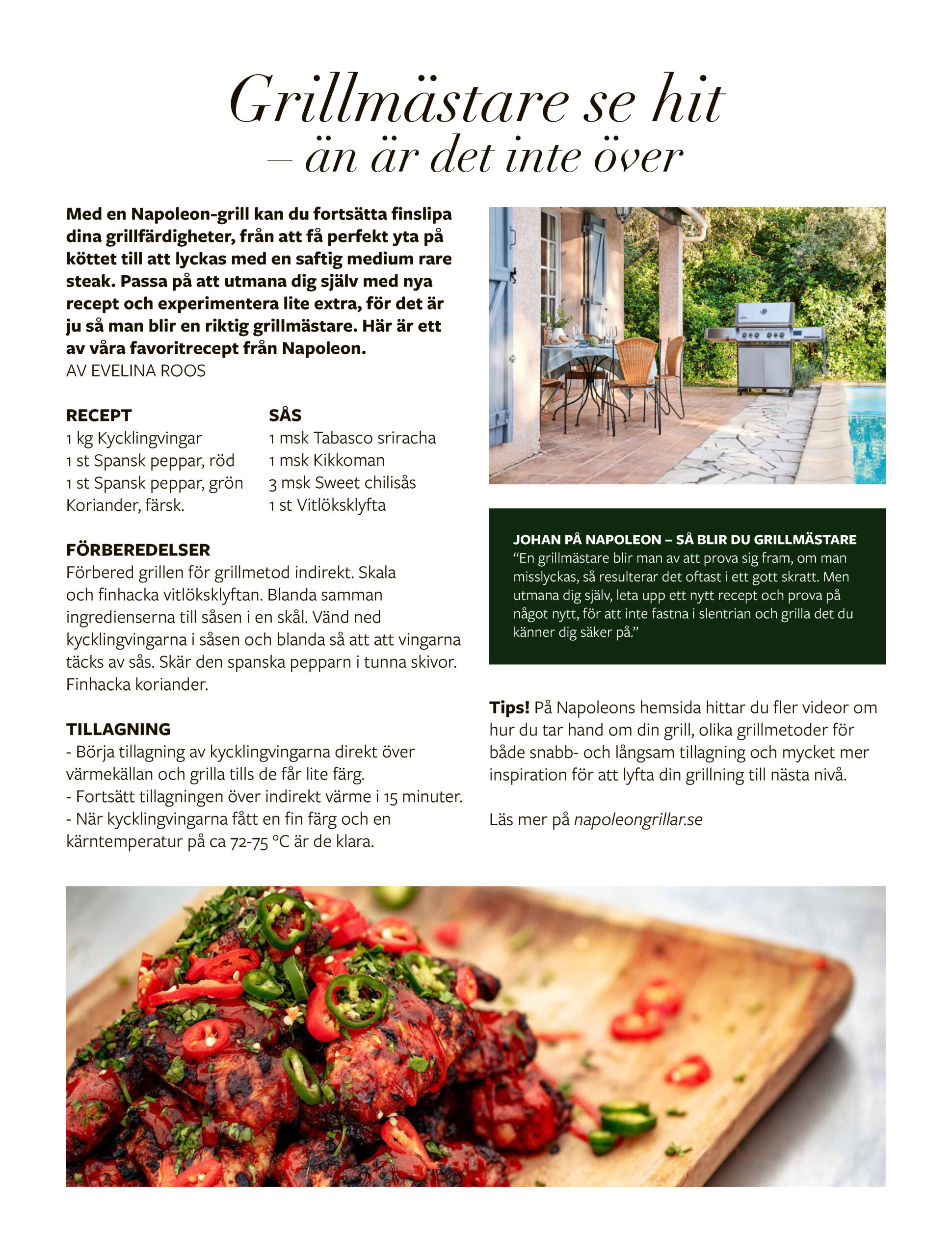 Grillmästare se hit
– än är det inte över

Med en Napoleon-grill kan du fortsätta finslipa dina grillfärdigheter, från att få perfekt yta på köttet till att lyckas med en saftig medium rare steak. Passa på att utmana dig själv med nya recept och experimentera lite extra, för det är ju så man blir en riktig grillmästare. Här är ett av våra favoritrecept från Napoleon.
AV EVELINA ROOS

RECEPT
1 kg Kycklingvingar
1 st Spansk peppar, röd
1 st Spansk peppar, grön
Koriander, färsk.

SÅS
1 msk Tabasco sriracha
1 msk Kikkoman
3 msk Sweet chilisås
1 st Vitlöksklyfta

FÖRBEREDELSER
Förbered grillen för grillmetod indirekt. Skala och finhacka vitlöksklyftan. Blanda samman ingredienserna till såsen i en skål. Vänd ned kycklingvingarna i såsen och blanda så att att vingarna täcks av sås. Skär den spanska pepparn i tunna skivor. Finhacka koriander.

TILLAGNING
- Börja tillagning av kycklingvingarna direkt över värmekällan och grilla tills de får lite färg.
- Fortsätt tillagningen över indirekt värme i 15 minuter.
- När kycklingvingarna fått en fin färg och en kärntemperatur på ca 72-75 °C är de klara.

JOHAN PÅ NAPOLEON – SÅ BLIR DU GRILLMÄSTARE
"En grillmästare blir man av att prova sig fram, om man misslyckas, så resulterar det oftast i ett gott skratt. Men utmana dig själv, leta upp ett nytt recept och prova på något nytt, för att inte fastna i slentrian och grilla det du känner dig säker på."

Tips! På Napoleons hemsida hittar du fler videor om hur du tar hand om din grill, olika grillmetoder för både snabb- och långsam tillagning och mycket mer inspiration för att lyfta din grillning till nästa nivå.

Läs mer på napoleongrillar.se